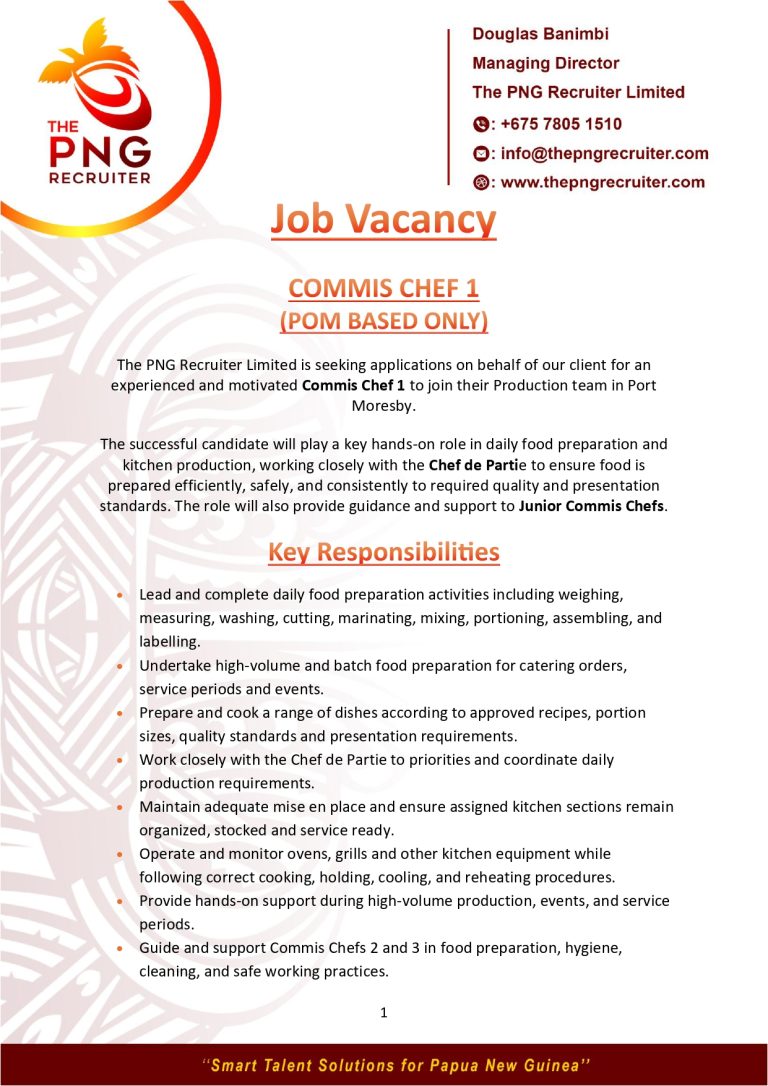 THE PNG RECRUITER

Douglas Banimbi
Managing Director
The PNG Recruiter Limited
: +675 7805 1510
: info@thepngrecruiter.com
: www.thepngrecruiter.com

Job Vacancy

COMMIS CHEF 1
(POM BASED ONLY)

The PNG Recruiter Limited is seeking applications on behalf of our client for an experienced and motivated Commis Chef 1 to join their Production team in Port Moresby.

The successful candidate will play a key hands-on role in daily food preparation and kitchen production, working closely with the Chef de Partie to ensure food is prepared efficiently, safely, and consistently to required quality and presentation standards. The role will also provide guidance and support to Junior Commis Chefs.

Key Responsibilities

• Lead and complete daily food preparation activities including weighing, measuring, washing, cutting, marinating, mixing, portioning, assembling, and labelling.
• Undertake high-volume and batch food preparation for catering orders, service periods and events.
• Prepare and cook a range of dishes according to approved recipes, portion sizes, quality standards and presentation requirements.
• Work closely with the Chef de Partie to priorities and coordinate daily production requirements.
• Maintain adequate mise en place and ensure assigned kitchen sections remain organized, stocked and service ready.
• Operate and monitor ovens, grills and other kitchen equipment while following correct cooking, holding, cooling, and reheating procedures.
• Provide hands-on support during high-volume production, events, and service periods.
• Guide and support Commis Chefs 2 and 3 in food preparation, hygiene, cleaning, and safe working practices.

1

"Smart Talent Solutions for Papua New Guinea"